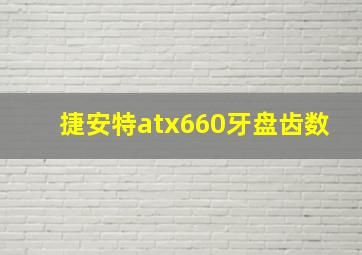 捷安特atx660牙盘齿数